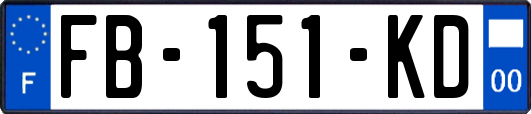 F

FB-151-KD

00